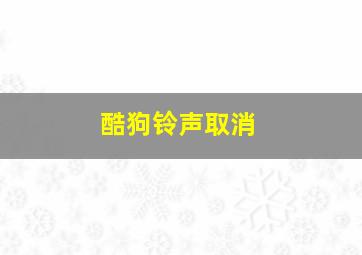 酷狗铃声取消